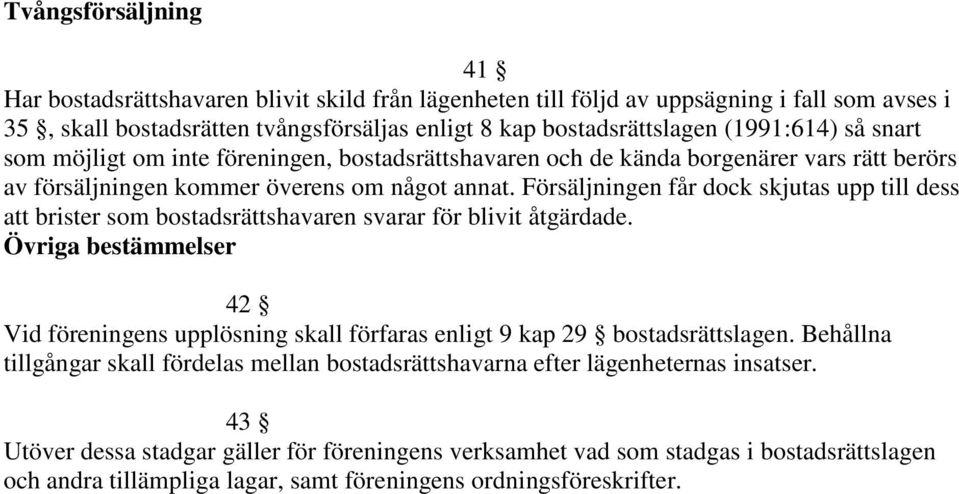 Tvångsförsäljning

41 §

Har bostadsrättshavaren blivit skild från lägenheten till följd av uppsägning i fall som avses i 35 §, skall bostadsrätten tvångsförsäljas enligt 8 kap bostadsrättslagen (1991:614) så snart som möjligt om inte föreningen, bostadsrättshavaren och de kända borgenärer vars rätt berörs av försäljningen kommer överens om något annat. Försäljningen får dock skjutas upp till dess att brister som bostadsrättshavaren svarar för blivit åtgärdade.

Övriga bestämmelser

42 §

Vid föreningens upplösning skall förfaras enligt 9 kap 29 § bostadsrättslagen. Behållna tillgångar skall fördelas mellan bostadsrättshavarna efter lägenheternas insatser.

43 §

Utöver dessa stadgar gäller för föreningens verksamhet vad som stadgas i bostadsrättslagen och andra tillämpliga lagar, samt föreningens ordningsföreskrifter.